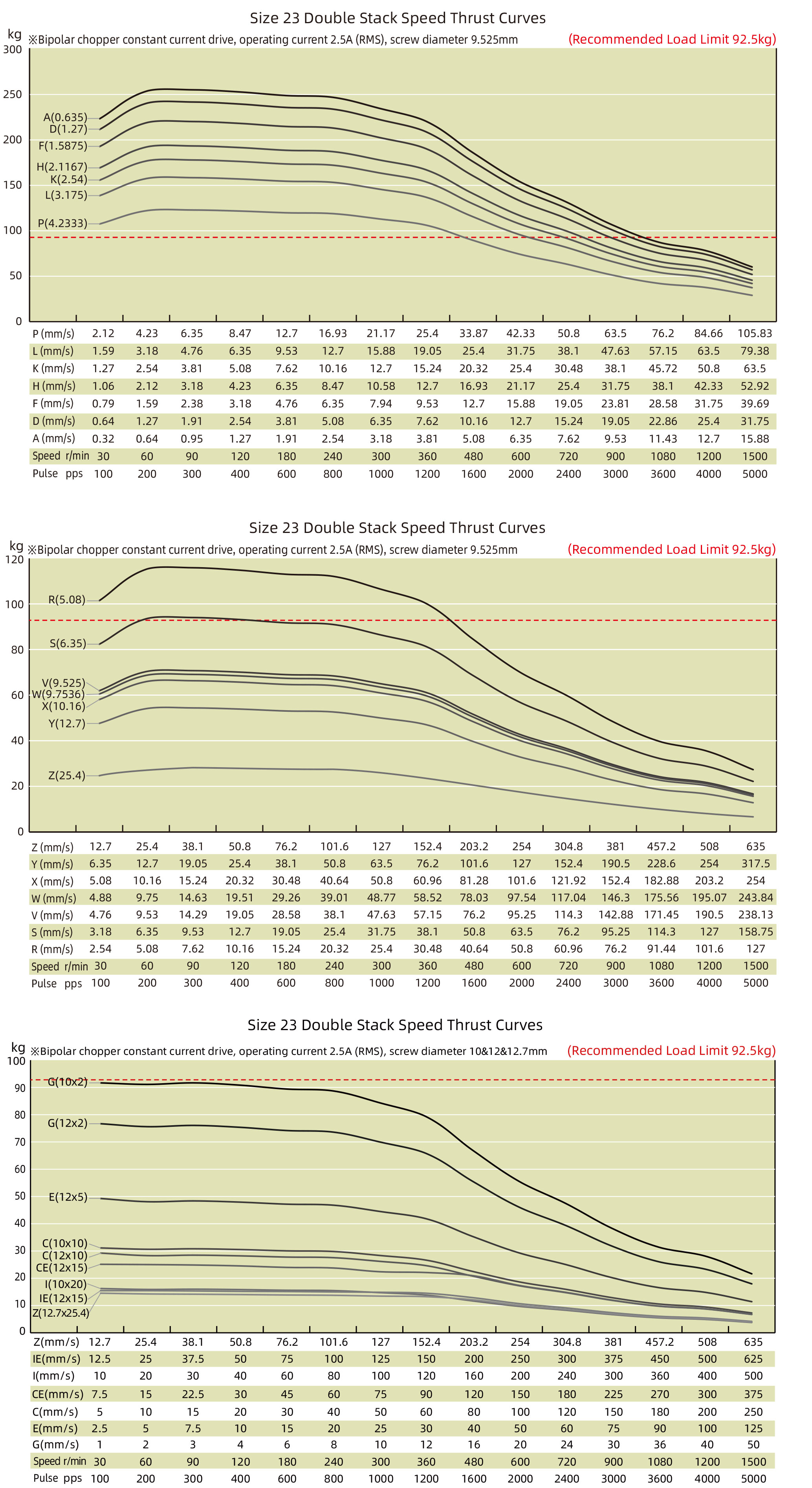 Size 23 Double Stack Speed Thrust Curves

kg ※Bipolar chopper constant current drive, operating current 2.5A (RMS), screw diameter 9.525mm (Recommended Load Limit 92.5kg)

300
250
200
150
100
50
0

A(0.635)
D(1.27)
F(1.5875)
H(2.1167)
K(2.54)
L(3.175)
P(4.2333)

| P (mm/s) | 2.12 | 4.23 | 6.35 | 8.47 | 12.7 | 16.93 | 21.17 | 25.4 | 33.87 | 42.33 | 50.8 | 63.5 | 76.2 | 84.66 | 105.83 |
|---|---|---|---|---|---|---|---|---|---|---|---|---|---|---|---|
| L (mm/s) | 1.59 | 3.18 | 4.76 | 6.35 | 9.53 | 12.7 | 15.88 | 19.05 | 25.4 | 31.75 | 38.1 | 47.63 | 57.15 | 63.5 | 79.38 |
| K (mm/s) | 1.27 | 2.54 | 3.81 | 5.08 | 7.62 | 10.16 | 12.7 | 15.24 | 20.32 | 25.4 | 30.48 | 38.1 | 45.72 | 50.8 | 63.5 |
| H (mm/s) | 1.06 | 2.12 | 3.18 | 4.23 | 6.35 | 8.47 | 10.58 | 12.7 | 16.93 | 21.17 | 25.4 | 31.75 | 38.1 | 42.33 | 52.92 |
| F (mm/s) | 0.79 | 1.59 | 2.38 | 3.18 | 4.76 | 6.35 | 7.94 | 9.53 | 12.7 | 15.88 | 19.05 | 23.81 | 28.58 | 31.75 | 39.69 |
| D (mm/s) | 0.64 | 1.27 | 1.91 | 2.54 | 3.81 | 5.08 | 6.35 | 7.62 | 10.16 | 12.7 | 15.24 | 19.05 | 22.86 | 25.4 | 31.75 |
| A (mm/s) | 0.32 | 0.64 | 0.95 | 1.27 | 1.91 | 2.54 | 3.18 | 3.81 | 5.08 | 6.35 | 7.62 | 9.53 | 11.43 | 12.7 | 15.88 |
| Speed r/min | 30 | 60 | 90 | 120 | 180 | 240 | 300 | 360 | 480 | 600 | 720 | 900 | 1080 | 1200 | 1500 |
| Pulse pps | 100 | 200 | 300 | 400 | 600 | 800 | 1000 | 1200 | 1600 | 2000 | 2400 | 3000 | 3600 | 4000 | 5000 |

Size 23 Double Stack Speed Thrust Curves

kg ※Bipolar chopper constant current drive, operating current 2.5A (RMS), screw diameter 9.525mm (Recommended Load Limit 92.5kg)

120
100
80
60
40
20
0

R(5.08)
S(6.35)
V(9.525)
W(9.7536)
X(10.16)
Y(12.7)
Z(25.4)

| Z (mm/s) | 12.7 | 25.4 | 38.1 | 50.8 | 76.2 | 101.6 | 127 | 152.4 | 203.2 | 254 | 304.8 | 381 | 457.2 | 508 | 635 |
|---|---|---|---|---|---|---|---|---|---|---|---|---|---|---|---|
| Y (mm/s) | 6.35 | 12.7 | 19.05 | 25.4 | 38.1 | 50.8 | 63.5 | 76.2 | 101.6 | 127 | 152.4 | 190.5 | 228.6 | 254 | 317.5 |
| X (mm/s) | 5.08 | 10.16 | 15.24 | 20.32 | 30.48 | 40.64 | 50.8 | 60.96 | 81.28 | 101.6 | 121.92 | 152.4 | 182.88 | 203.2 | 254 |
| W (mm/s) | 4.88 | 9.75 | 14.63 | 19.51 | 29.26 | 39.01 | 48.77 | 58.52 | 78.03 | 97.54 | 117.04 | 146.3 | 175.56 | 195.07 | 243.84 |
| V (mm/s) | 4.76 | 9.53 | 14.29 | 19.05 | 28.58 | 38.1 | 47.63 | 57.15 | 76.2 | 95.25 | 114.3 | 142.88 | 171.45 | 190.5 | 238.13 |
| S (mm/s) | 3.18 | 6.35 | 9.53 | 12.7 | 19.05 | 25.4 | 31.75 | 38.1 | 50.8 | 63.5 | 76.2 | 95.25 | 114.3 | 127 | 158.75 |
| R (mm/s) | 2.54 | 5.08 | 7.62 | 10.16 | 15.24 | 20.32 | 25.4 | 30.48 | 40.64 | 50.8 | 60.96 | 76.2 | 91.44 | 101.6 | 127 |
| Speed r/min | 30 | 60 | 90 | 120 | 180 | 240 | 300 | 360 | 480 | 600 | 720 | 900 | 1080 | 1200 | 1500 |
| Pulse pps | 100 | 200 | 300 | 400 | 600 | 800 | 1000 | 1200 | 1600 | 2000 | 2400 | 3000 | 3600 | 4000 | 5000 |

Size 23 Double Stack Speed Thrust Curves

kg ※Bipolar chopper constant current drive, operating current 2.5A (RMS), screw diameter 10&12&12.7mm (Recommended Load Limit 92.5kg)

100
90
80
70
60
50
40
30
20
10
0

G(10x2)
G(12x2)
E(12x5)
C(10x10)
C(12x10)
CE(12x15)
I(10x20)
IE(12x15)
Z(12.7x25.4)

| Z(mm/s) | 12.7 | 25.4 | 38.1 | 50.8 | 76.2 | 101.6 | 127 | 152.4 | 203.2 | 254 | 304.8 | 381 | 457.2 | 508 | 635 |
|---|---|---|---|---|---|---|---|---|---|---|---|---|---|---|---|
| IE(mm/s) | 12.5 | 25 | 37.5 | 50 | 75 | 100 | 125 | 150 | 200 | 250 | 300 | 375 | 450 | 500 | 625 |
| I(mm/s) | 10 | 20 | 30 | 40 | 60 | 80 | 100 | 120 | 160 | 200 | 240 | 300 | 360 | 400 | 500 |
| CE(mm/s) | 7.5 | 15 | 22.5 | 30 | 45 | 60 | 75 | 90 | 120 | 150 | 180 | 225 | 270 | 300 | 375 |
| C(mm/s) | 5 | 10 | 15 | 20 | 30 | 40 | 50 | 60 | 80 | 100 | 120 | 150 | 180 | 200 | 250 |
| E(mm/s) | 2.5 | 5 | 7.5 | 10 | 15 | 20 | 25 | 30 | 40 | 50 | 60 | 75 | 90 | 100 | 125 |
| G(mm/s) | 1 | 2 | 3 | 4 | 6 | 8 | 10 | 12 | 16 | 20 | 24 | 30 | 36 | 40 | 50 |
| Speed r/min | 30 | 60 | 90 | 120 | 180 | 240 | 300 | 360 | 480 | 600 | 720 | 900 | 1080 | 1200 | 1500 |
| Pulse pps | 100 | 200 | 300 | 400 | 600 | 800 | 1000 | 1200 | 1600 | 2000 | 2400 | 3000 | 3600 | 4000 | 5000 |